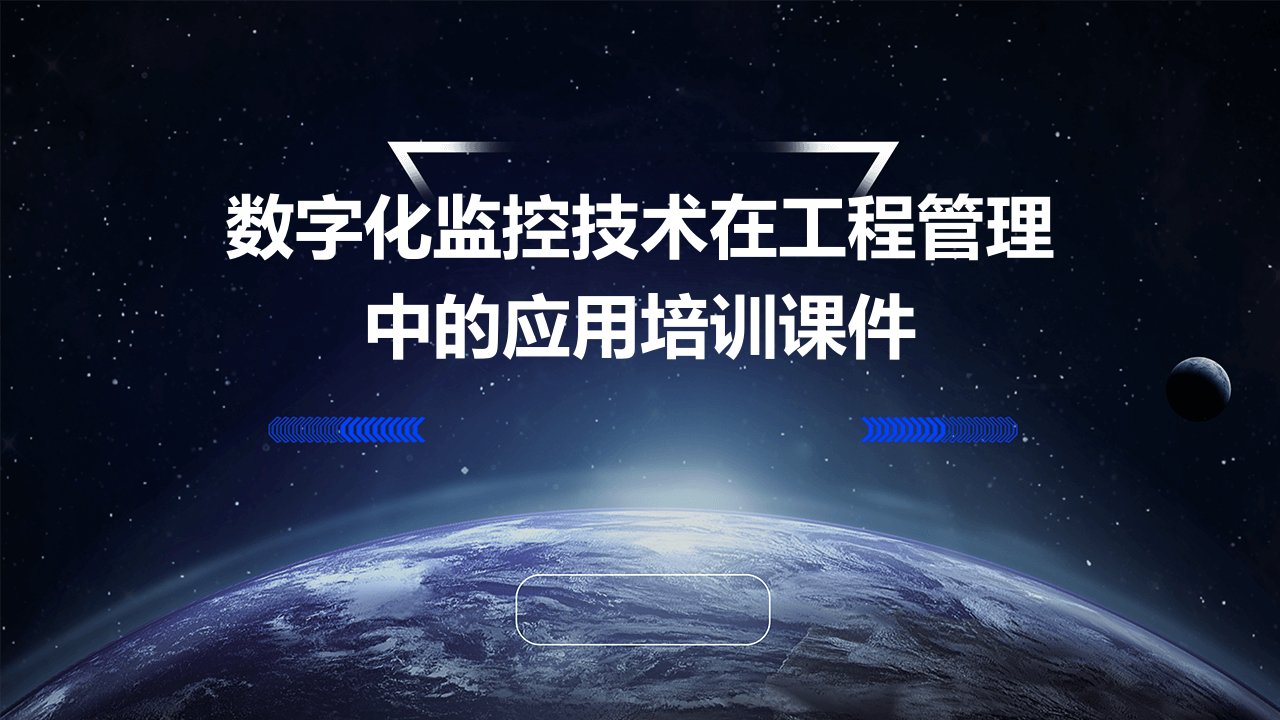 数字化监控技术在工程管理中的应用培训课件